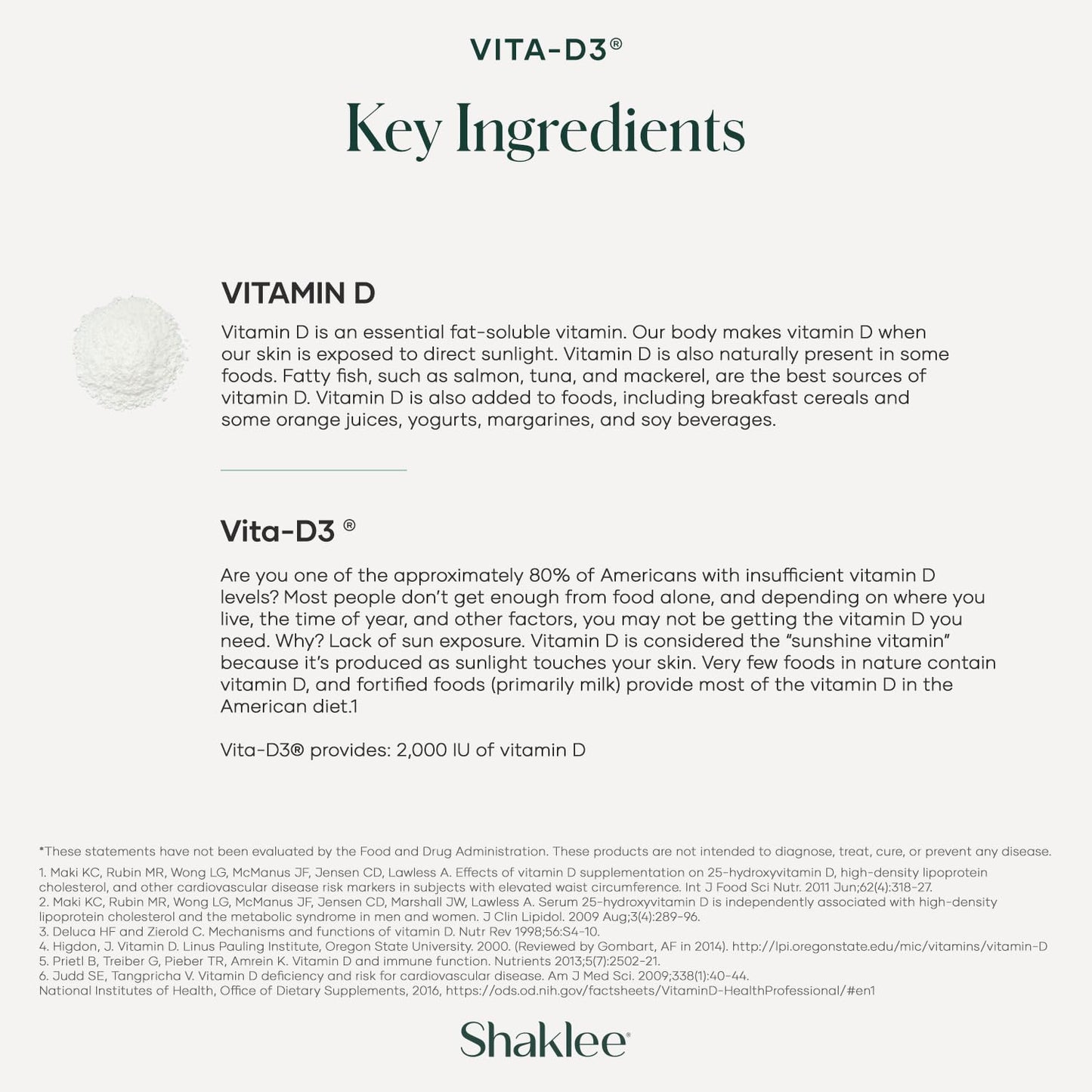 VITA-D3®

Key Ingredients

VITAMIN D

Vitamin D is an essential fat-soluble vitamin. Our body makes vitamin D when our skin is exposed to direct sunlight. Vitamin D is also naturally present in some foods. Fatty fish, such as salmon, tuna, and mackerel, are the best sources of vitamin D. Vitamin D is also added to foods, including breakfast cereals and some orange juices, yogurts, margarines, and soy beverages.

Vita-D3 ®

Are you one of the approximately 80% of Americans with insufficient vitamin D levels? Most people don't get enough from food alone, and depending on where you live, the time of year, and other factors, you may not be getting the vitamin D you need. Why? Lack of sun exposure. Vitamin D is considered the "sunshine vitamin" because it's produced as sunlight touches your skin. Very few foods in nature contain vitamin D, and fortified foods (primarily milk) provide most of the vitamin D in the American diet.1

Vita-D3® provides: 2,000 IU of vitamin D

*These statements have not been evaluated by the Food and Drug Administration. These products are not intended to diagnose, treat, cure, or prevent any disease.

1. Maki KC, Rubin MR, Wong LG, McManus JF, Jensen CD, Lawless A. Effects of vitamin D supplementation on 25-hydroxyvitamin D, high-density lipoprotein cholesterol, and other cardiovascular disease risk markers in subjects with elevated waist circumference. Int J Food Sci Nutr. 2011 Jun;62(4):318-27.
2. Maki KC, Rubin MR, Wong LG, McManus JF, Jensen CD, Marshall JW, Lawless A. Serum 25-hydroxyvitamin D is independently associated with high-density lipoprotein cholesterol and the metabolic syndrome in men and women. J Clin Lipidol. 2009 Aug;3(4):289-96.
3. Deluca HF and Zierold C. Mechanisms and functions of vitamin D. Nutr Rev 1998;56:S4-10.
4. Higdon, J. Vitamin D. Linus Pauling Institute, Oregon State University. 2000. (Reviewed by Gombart, AF in 2014). http://lpi.oregonstate.edu/mic/vitamins/vitamin-D
5. Prietl B, Treiber G, Pieber TR, Amrein K. Vitamin D and immune function. Nutrients 2013;5(7):2502-21.
6. Judd SE, Tangpricha V. Vitamin D deficiency and risk for cardiovascular disease. Am J Med Sci. 2009;338(1):40-44.
National Institutes of Health, Office of Dietary Supplements, 2016, https://ods.od.nih.gov/factsheets/VitaminD-HealthProfessional/#en1

Shaklee®